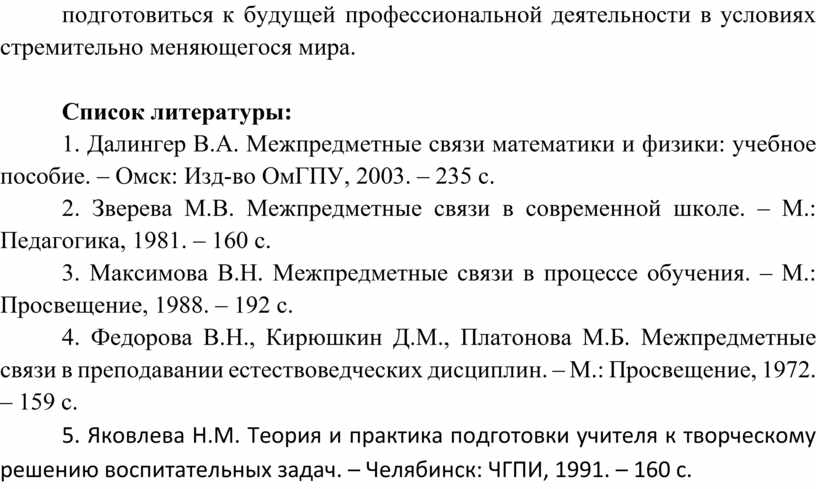 подготовиться к будущей профессиональной деятельности в условиях стремительно меняющегося мира.

Список литературы:
1. Далингер В.А. Межпредметные связи математики и физики: учебное пособие. – Омск: Изд-во ОмГПУ, 2003. – 235 с.
2. Зверева М.В. Межпредметные связи в современной школе. – М.: Педагогика, 1981. – 160 с.
3. Максимова В.Н. Межпредметные связи в процессе обучения. – М.: Просвещение, 1988. – 192 с.
4. Федорова В.Н., Кирюшкин Д.М., Платонова М.Б. Межпредметные связи в преподавании естествоведческих дисциплин. – М.: Просвещение, 1972. – 159 с.
5. Яковлева Н.М. Теория и практика подготовки учителя к творческому решению воспитательных задач. – Челябинск: ЧГПИ, 1991. – 160 с.